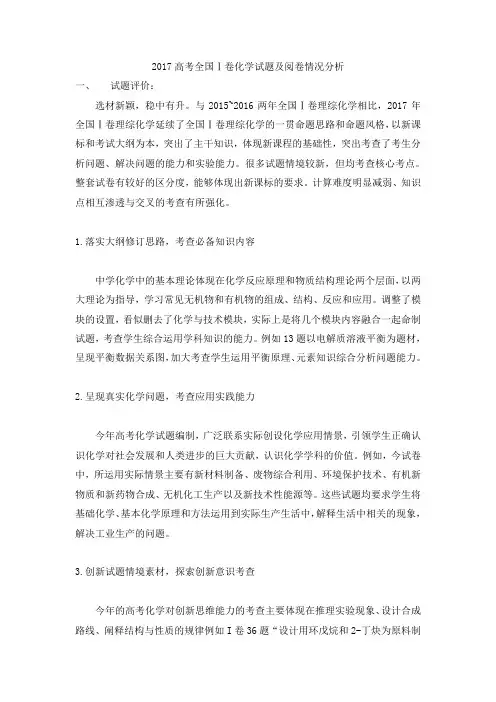 2017 高考全国Ⅰ卷化学试题及阅卷情况分析

一、 试题评价：

选材新颖，稳中有升。与 2015~2016 两年全国Ⅰ卷理综化学相比，2017 年全国Ⅰ卷理综化学延续了全国Ⅰ卷理综化学的一贯命题思路和命题风格，以新课标和考试大纲为本，突出了主干知识，体现新课程的基础性，突出考查了考生分析问题、解决问题的能力和实验能力。很多试题情境较新，但均考查核心考点。整套试卷有较好的区分度，能够体现出新课标的要求。计算难度明显减弱、知识点相互渗透与交叉的考查有所强化。

1.落实大纲修订思路，考查必备知识内容

中学化学中的基本理论体现在化学反应原理和物质结构理论两个层面，以两大理论为指导，学习常见无机物和有机物的组成、结构、反应和应用。调整了模块的设置，看似删去了化学与技术模块，实际上是将几个模块内容融合一起命制试题，考查学生综合运用学科知识的能力。例如 13 题以电解质溶液平衡为题材，呈现平衡数据关系图，加大考查学生运用平衡原理、元素知识综合分析问题能力。

2.呈现真实化学问题，考查应用实践能力

今年高考化学试题编制，广泛联系实际创设化学应用情景，引领学生正确认识化学对社会发展和人类进步的巨大贡献，认识化学学科的价值。例如，今试卷中，所运用实际情景主要有新材料制备、废物综合利用、环境保护技术、有机新物质和新药物合成、无机化工生产以及新技术性能源等。这些试题均要求学生将基础化学、基本化学原理和方法运用到实际生产生活中，解释生活中相关的现象，解决工业生产的问题。

3.创新试题情境素材，探索创新意识考查

今年的高考化学对创新思维能力的考查主要体现在推理实验现象、设计合成路线、阐释结构与性质的规律例如Ⅰ卷 36 题“设计用环戊烷和 2-丁炔为原料制